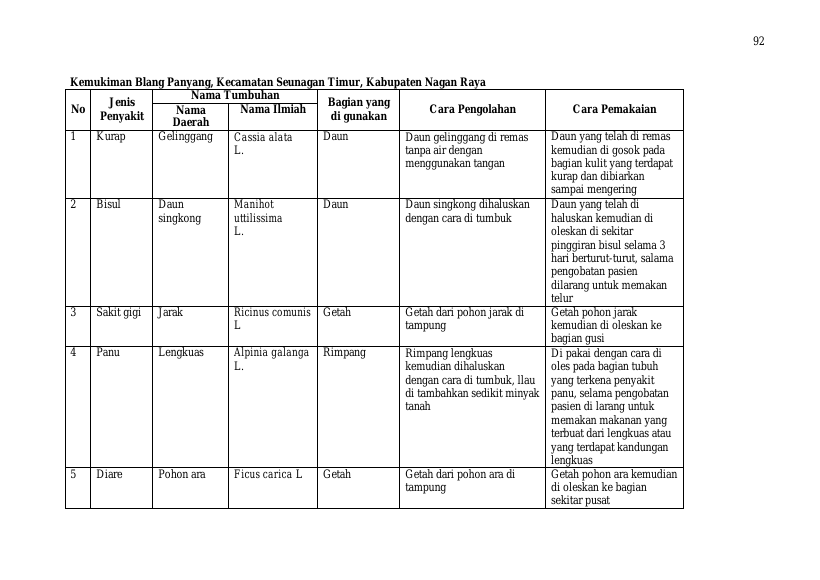 92

Kemukiman Blang Panyang, Kecamatan Seunagan Timur, Kabupaten Nagan Raya

| No | Jenis Penyakit | Nama Tumbuhan |  | Bagian yang di gunakan | Cara Pengolahan | Cara Pemakaian |
|---|---|---|---|---|---|---|
|  |  | Nama Daerah | Nama Ilmiah |  |  |  |
| 1 | Kurap | Gelinggang | Cassia alata L. | Daun | Daun gelinggang di remas tanpa air dengan menggunakan tangan | Daun yang telah di remas kemudian di gosok pada bagian kulit yang terdapat kurap dan dibiarkan sampai mengering |
| 2 | Bisul | Daun singkong | Manihot uttilissima L. | Daun | Daun singkong dihaluskan dengan cara di tumbuk | Daun yang telah di haluskan kemudian di oleskan di sekitar pinggiran bisul selama 3 hari berturut-turut, salama pengobatan pasien dilarang untuk memakan telur |
| 3 | Sakit gigi | Jarak | Ricinus comunis L | Getah | Getah dari pohon jarak di tampung | Getah pohon jarak kemudian di oleskan ke bagian gusi |
| 4 | Panu | Lengkuas | Alpinia galanga L. | Rimpang | Rimpang lengkuas kemudian dihaluskan dengan cara di tumbuk, llau di tambahkan sedikit minyak tanah | Di pakai dengan cara di oles pada bagian tubuh yang terkena penyakit panu, selama pengobatan pasien di larang untuk memakan makanan yang terbuat dari lengkuas atau yang terdapat kandungan lengkuas |
| 5 | Diare | Pohon ara | Ficus carica L | Getah | Getah dari pohon ara di tampung | Getah pohon ara kemudian di oleskan ke bagian sekitar pusat |